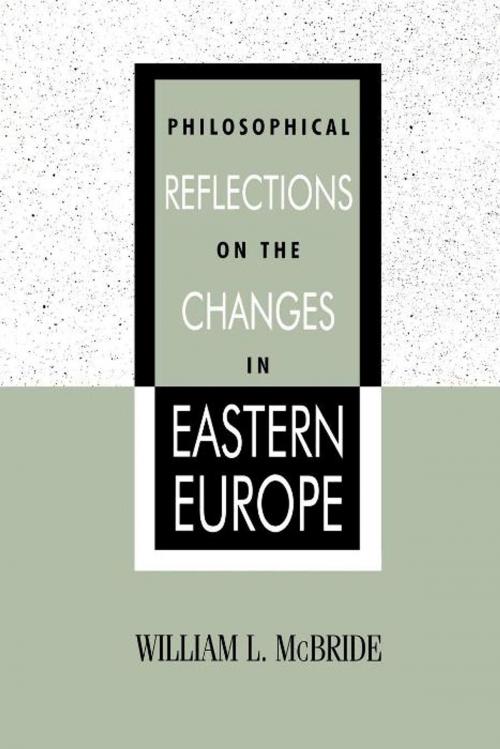 PHILOSOPHICAL
REFLECTIONS
ON THE
CHANGES
IN
EASTERN
EUROPE

WILLIAM L. McBRIDE